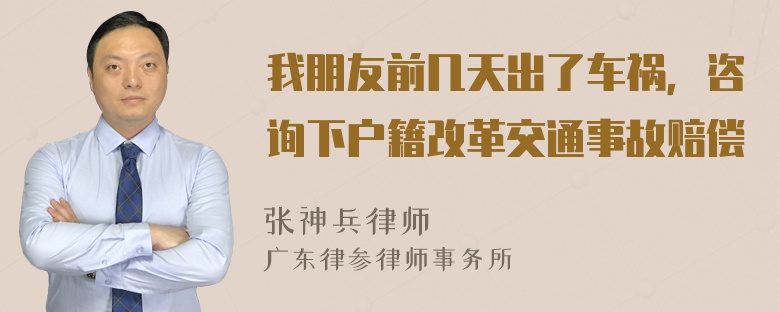 我朋友前几天出了车祸，咨询下户籍改革交通事故赔偿

张神兵律师
广东律参律师事务所